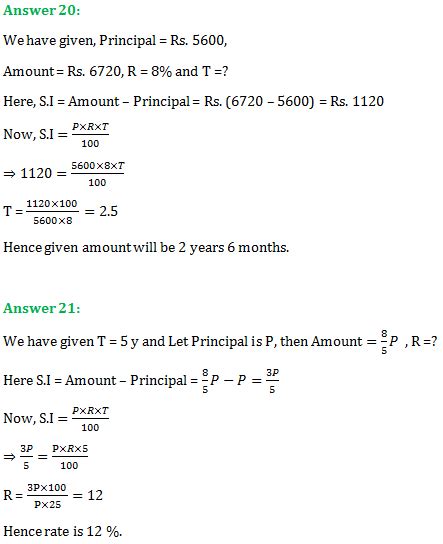 Answer 20:

We have given, Principal = Rs. 5600,

Amount = Rs. 6720, R = 8% and T =?

Here, S.I = Amount – Principal = Rs. (6720 – 5600) = Rs. 1120

Now, S.I $= \frac{P \times R \times T}{100}$

$\Rightarrow 1120 = \frac{5600 \times 8 \times T}{100}$

T $= \frac{1120 \times 100}{5600 \times 8} = 2.5$

Hence given amount will be 2 years 6 months.

Answer 21:

We have given T = 5 y and Let Principal is P, then Amount $= \frac{8}{5}P$ , R =?

Here S.I = Amount – Principal $= \frac{8}{5}P - P = \frac{3P}{5}$

Now, S.I $= \frac{P \times R \times T}{100}$

$\Rightarrow \frac{3P}{5} = \frac{P \times R \times 5}{100}$

R $= \frac{3P \times 100}{P \times 25} = 12$

Hence rate is 12 %.